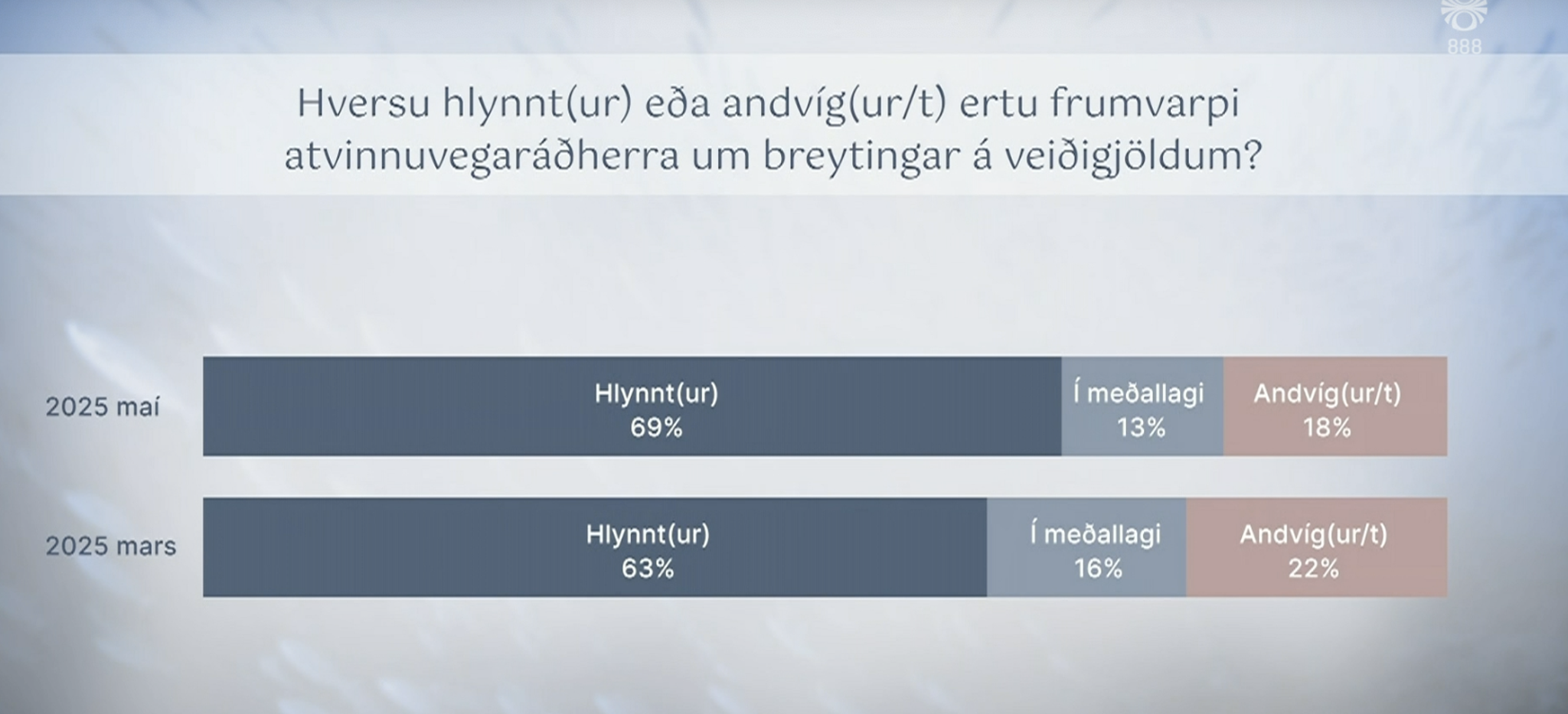 888

Hversu hlynnt(ur) eða andvíg(ur/t) ertu frumvarpi atvinnuvegaráðherra um breytingar á veiðigjöldum?

2025 maí
Hlynnt(ur) 69%
Í meðallagi 13%
Andvíg(ur/t) 18%

2025 mars
Hlynnt(ur) 63%
Í meðallagi 16%
Andvíg(ur/t) 22%